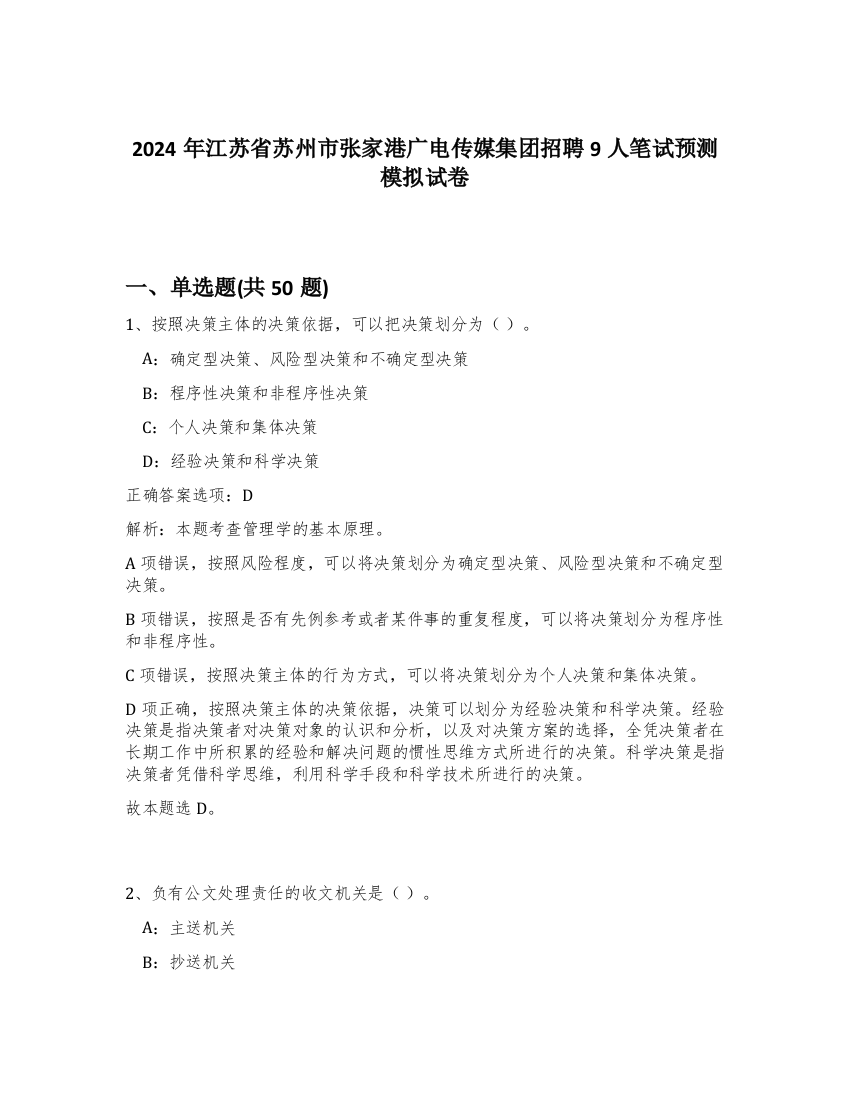 2024 年江苏省苏州市张家港广电传媒集团招聘 9 人笔试预测模拟试卷

一、单选题(共 50 题)

1、按照决策主体的决策依据，可以把决策划分为（ ）。

A：确定型决策、风险型决策和不确定型决策

B：程序性决策和非程序性决策

C：个人决策和集体决策

D：经验决策和科学决策

正确答案选项：D

解析：本题考查管理学的基本原理。

A 项错误，按照风险程度，可以将决策划分为确定型决策、风险型决策和不确定型决策。

B 项错误，按照是否有先例参考或者某件事的重复程度，可以将决策划分为程序性和非程序性。

C 项错误，按照决策主体的行为方式，可以将决策划分为个人决策和集体决策。

D 项正确，按照决策主体的决策依据，决策可以划分为经验决策和科学决策。经验决策是指决策者对决策对象的认识和分析，以及对决策方案的选择，全凭决策者在长期工作中所积累的经验和解决问题的惯性思维方式所进行的决策。科学决策是指决策者凭借科学思维，利用科学手段和科学技术所进行的决策。

故本题选 D。

2、负有公文处理责任的收文机关是（ ）。

A：主送机关

B：抄送机关